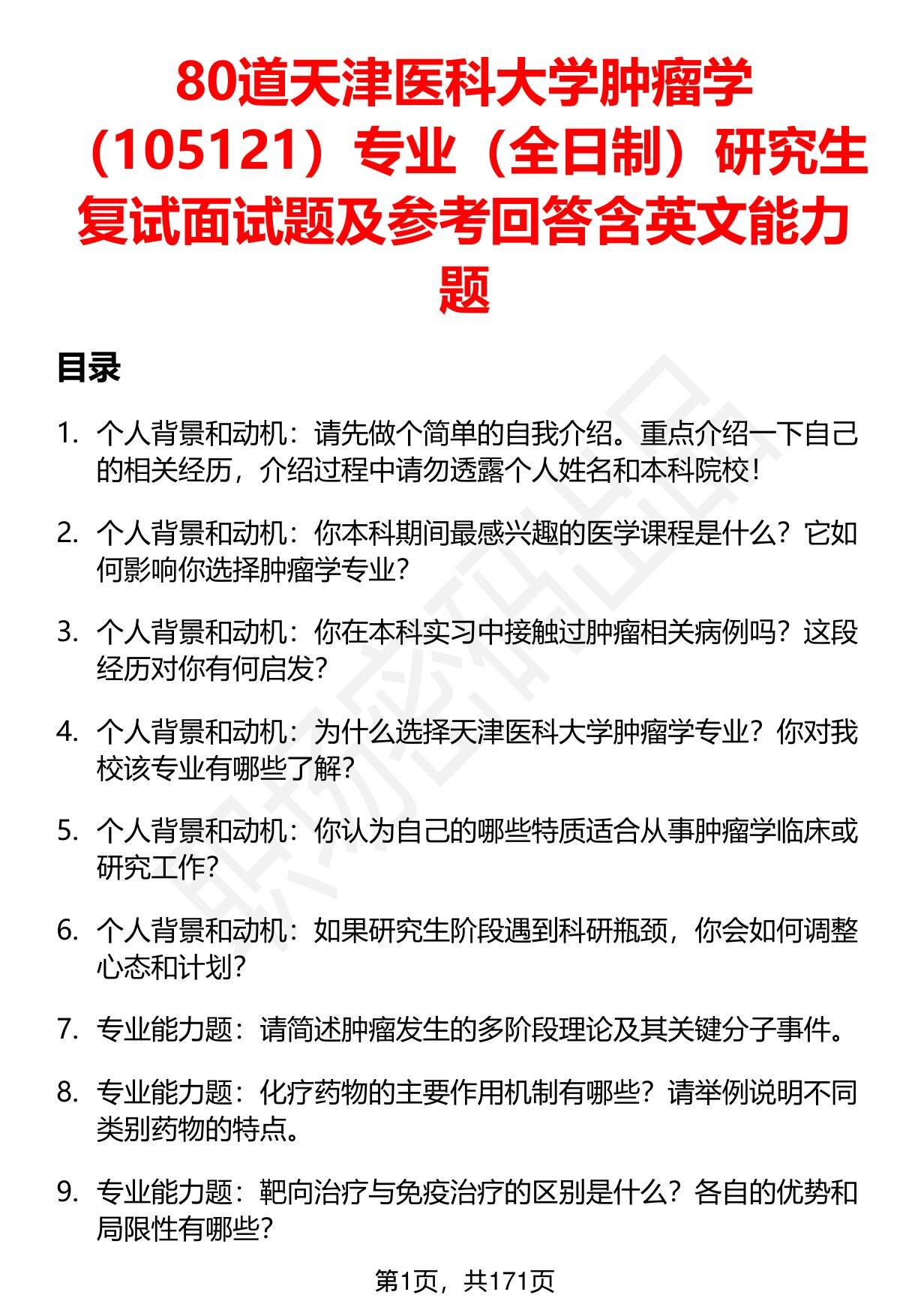 80道天津医科大学肿瘤学（105121）专业（全日制）研究生复试面试题及参考回答含英文能力题

目录

1. 个人背景和动机：请先做个简单的自我介绍。重点介绍一下自己的相关经历，介绍过程中请勿透露个人姓名和本科院校！

2. 个人背景和动机：你本科期间最感兴趣的医学课程是什么？它如何影响你选择肿瘤学专业？

3. 个人背景和动机：你在本科实习中接触过肿瘤相关病例吗？这段经历对你有何启发？

4. 个人背景和动机：为什么选择天津医科大学肿瘤学专业？你对我校该专业有哪些了解？

5. 个人背景和动机：你认为自己的哪些特质适合从事肿瘤学临床或研究工作？

6. 个人背景和动机：如果研究生阶段遇到科研瓶颈，你会如何调整心态和计划？

7. 专业能力题：请简述肿瘤发生的多阶段理论及其关键分子事件。

8. 专业能力题：化疗药物的主要作用机制有哪些？请举例说明不同类别药物的特点。

9. 专业能力题：靶向治疗与免疫治疗的区别是什么？各自的优势和局限性有哪些？

第1页，共171页